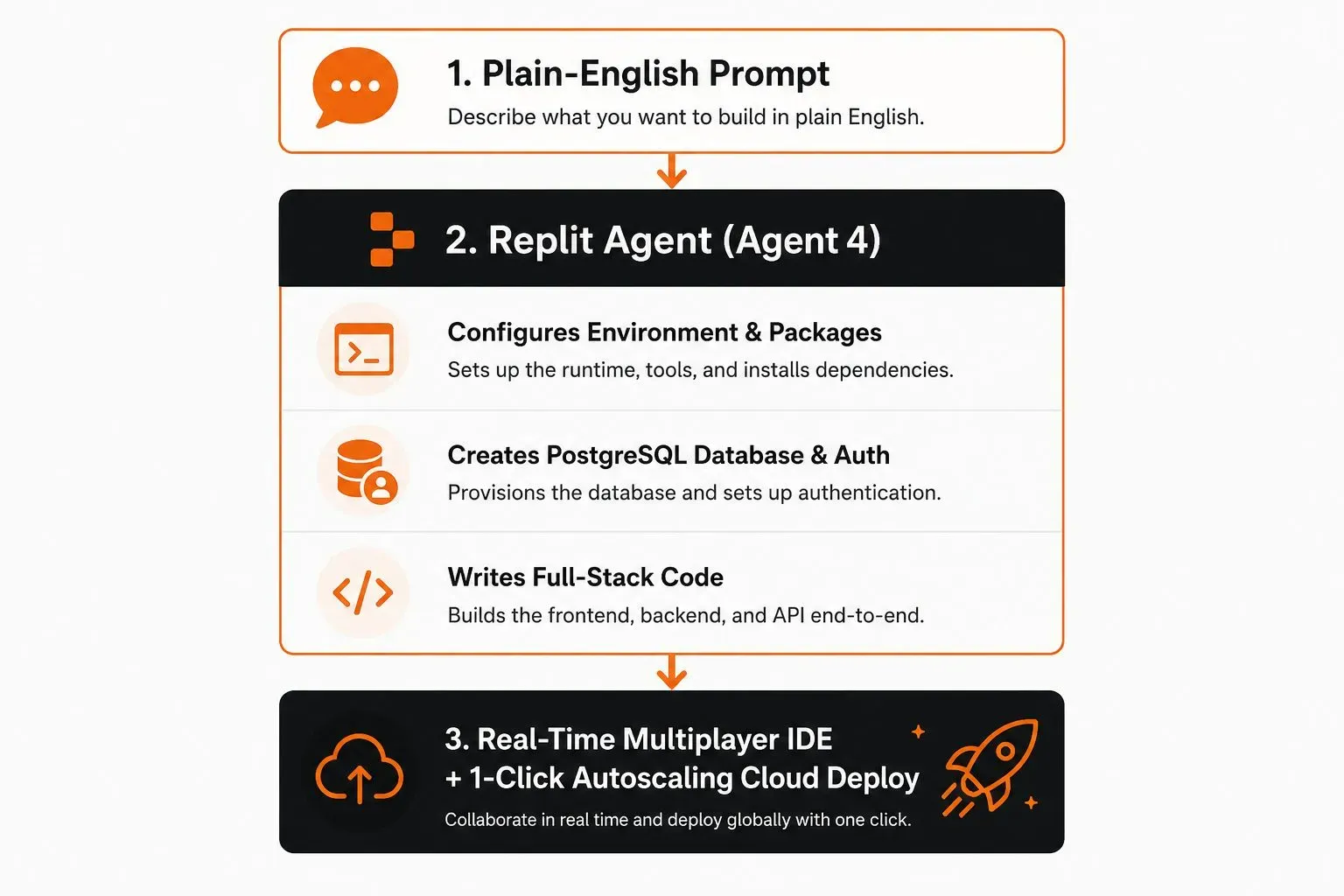 1. Plain-English Prompt
Describe what you want to build in plain English.

2. Replit Agent (Agent 4)

Configures Environment & Packages
Sets up the runtime, tools, and installs dependencies.

Creates PostgreSQL Database & Auth
Provisions the database and sets up authentication.

Writes Full-Stack Code
Builds the frontend, backend, and API end-to-end.

3. Real-Time Multiplayer IDE
+ 1-Click Autoscaling Cloud Deploy
Collaborate in real time and deploy globally with one click.